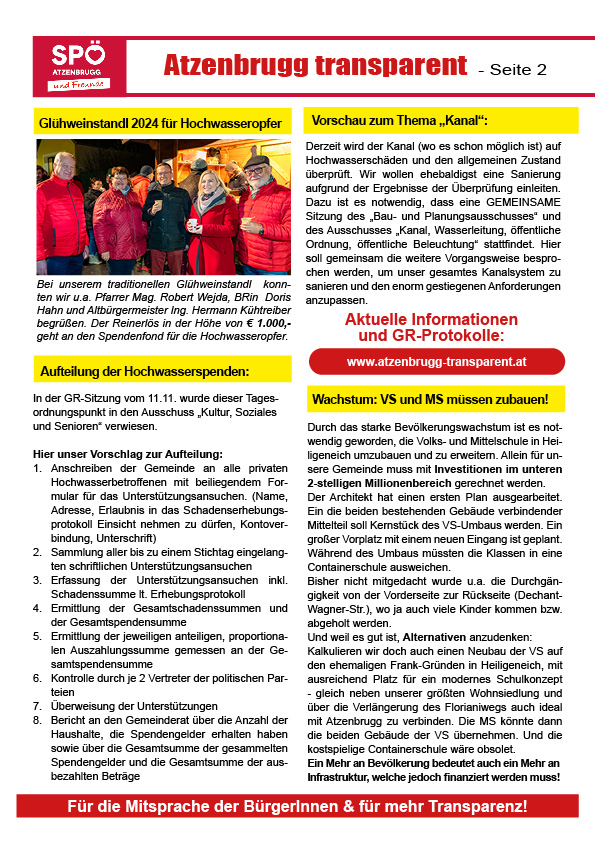 SPÖ
ATZENBRUGG
und Freunde

Atzenbrugg transparent - Seite 2

Glühweinstandl 2024 für Hochwasseropfer

Bei unserem traditionellen Glühweinstandl konnten wir u.a. Pfarrer Mag. Robert Wejda, BRin Doris Hahn und Altbürgermeister Ing. Hermann Kühtreiber begrüßen. Der Reinerlös in der Höhe von € 1.000,- geht an den Spendenfond für die Hochwasseropfer.

Aufteilung der Hochwasserspenden:

In der GR-Sitzung vom 11.11. wurde dieser Tagesordnungspunkt in den Ausschuss „Kultur, Soziales und Senioren“ verwiesen.

Hier unser Vorschlag zur Aufteilung:
1. Anschreiben der Gemeinde an alle privaten Hochwasserbetroffenen mit beiliegendem Formular für das Unterstützungsansuchen. (Name, Adresse, Erlaubnis in das Schadenserhebungsprotokoll Einsicht nehmen zu dürfen, Kontoverbindung, Unterschrift)
2. Sammlung aller bis zu einem Stichtag eingelangten schriftlichen Unterstützungsansuchen
3. Erfassung der Unterstützungsansuchen inkl. Schadenssumme lt. Erhebungsprotokoll
4. Ermittlung der Gesamtschadenssummen und der Gesamtspendensumme
5. Ermittlung der jeweiligen anteiligen, proportionalen Auszahlungssumme gemessen an der Gesamtspendensumme
6. Kontrolle durch je 2 Vertreter der politischen Parteien
7. Überweisung der Unterstützungen
8. Bericht an den Gemeinderat über die Anzahl der Haushalte, die Spendengelder erhalten haben sowie über die Gesamtsumme der gesammelten Spendengelder und die Gesamtsumme der ausbezahlten Beträge

Vorschau zum Thema „Kanal“:

Derzeit wird der Kanal (wo es schon möglich ist) auf Hochwasserschäden und den allgemeinen Zustand überprüft. Wir wollen ehebaldigst eine Sanierung aufgrund der Ergebnisse der Überprüfung einleiten. Dazu ist es notwendig, dass eine GEMEINSAME Sitzung des „Bau- und Planungsausschusses“ und des Ausschusses „Kanal, Wasserleitung, öffentliche Ordnung, öffentliche Beleuchtung“ stattfindet. Hier soll gemeinsam die weitere Vorgangsweise besprochen werden, um unser gesamtes Kanalsystem zu sanieren und den enorm gestiegenen Anforderungen anzupassen.

Aktuelle Informationen und GR-Protokolle:

www.atzenbrugg-transparent.at

Wachstum: VS und MS müssen zubauen!

Durch das starke Bevölkerungswachstum ist es notwendig geworden, die Volks- und Mittelschule in Heiligeneich umzubauen und zu erweitern. Allein für unsere Gemeinde muss mit Investitionen im unteren 2-stelligen Millionenbereich gerechnet werden.
Der Architekt hat einen ersten Plan ausgearbeitet. Ein die beiden bestehenden Gebäude verbindender Mittelteil soll Kernstück des VS-Umbaus werden. Ein großer Vorplatz mit einem neuen Eingang ist geplant. Während des Umbaus müssten die Klassen in eine Containerschule ausweichen.
Bisher nicht mitgedacht wurde u.a. die Durchgängigkeit von der Vorderseite zur Rückseite (Dechant-Wagner-Str.), wo ja auch viele Kinder kommen bzw. abgeholt werden.
Und weil es gut ist, Alternativen anzudenken:
Kalkulieren wir doch auch einen Neubau der VS auf den ehemaligen Frank-Gründen in Heiligeneich, mit ausreichend Platz für ein modernes Schulkonzept - gleich neben unserer größten Wohnsiedlung und über die Verlängerung des Florianiwegs auch ideal mit Atzenbrugg zu verbinden. Die MS könnte dann die beiden Gebäude der VS übernehmen. Und die kostspielige Containerschule wäre obsolet.
Ein Mehr an Bevölkerung bedeutet auch ein Mehr an Infrastruktur, welche jedoch finanziert werden muss!

Für die Mitsprache der BürgerInnen & für mehr Transparenz!